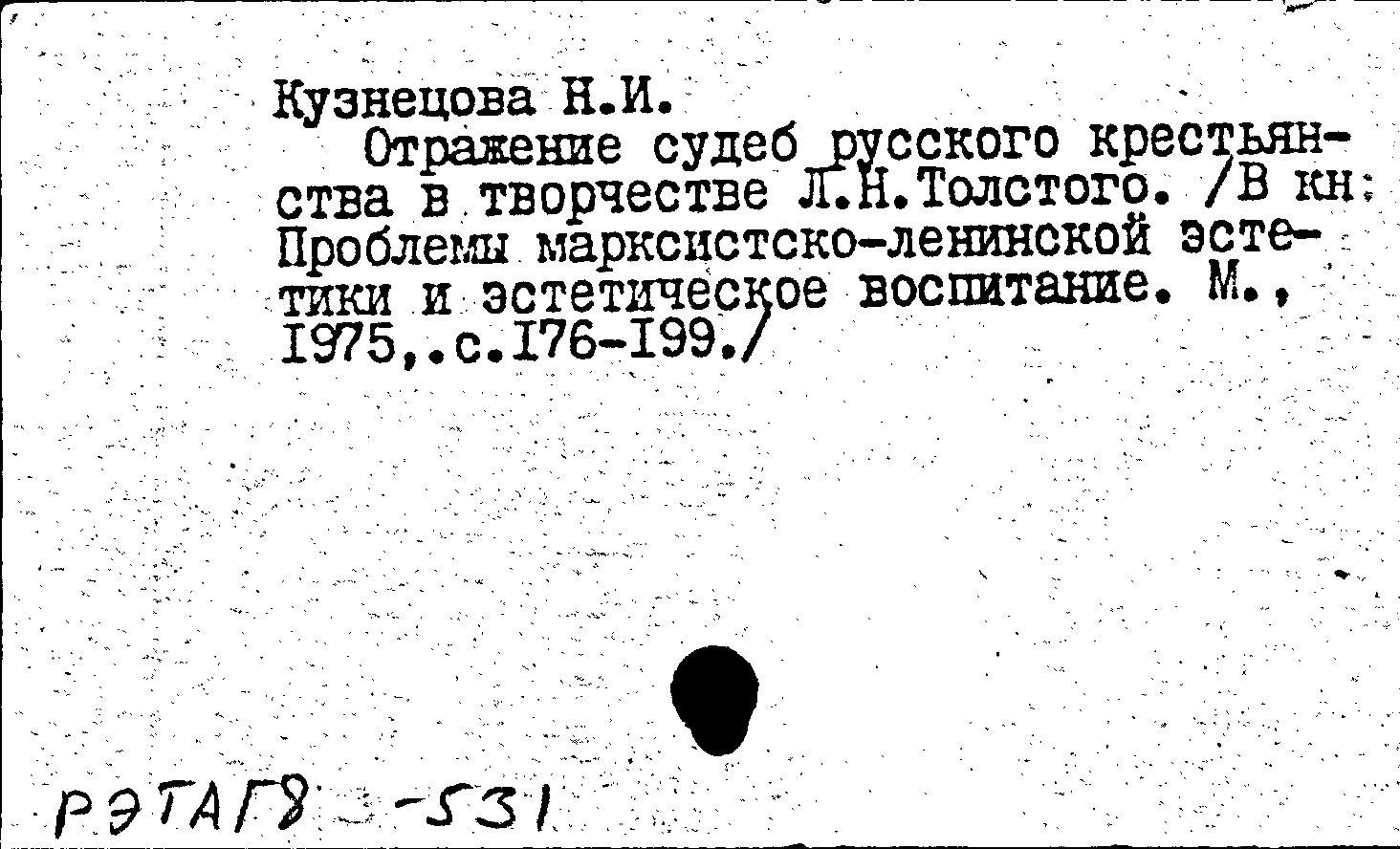 Кузнецова Н.И.

Отражение судеб русского крестьянства в творчестве Л.Н.Толстого. /В кн: Проблемы марксистско-ленинской эстетики и эстетическое воспитание. М., 1975,.с.176-199./

РЭТАГ8 -531